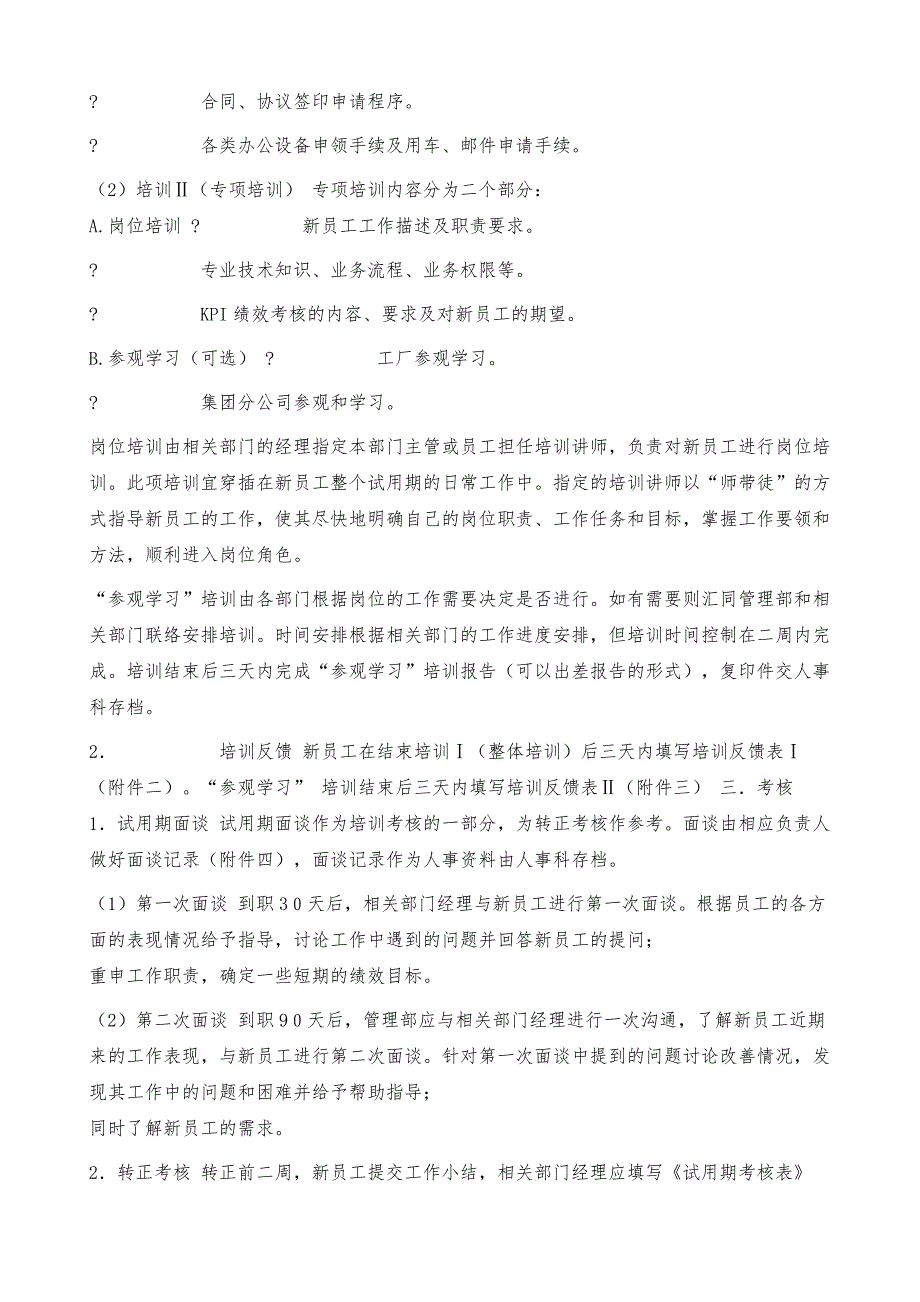 ?　　　　　　合同、协议签印申请程序。

?　　　　　　各类办公设备申领手续及用车、邮件申请手续。

（2）培训Ⅱ（专项培训） 专项培训内容分为二个部分：

A.岗位培训 ?　　　　　新员工工作描述及职责要求。

?　　　　　　专业技术知识、业务流程、业务权限等。

?　　　　　　KPI 绩效考核的内容、要求及对新员工的期望。

B.参观学习（可选） ?　　　　　工厂参观学习。

?　　　　　　集团分公司参观和学习。

岗位培训由相关部门的经理指定本部门主管或员工担任培训讲师，负责对新员工进行岗位培训。此项培训宜穿插在新员工整个试用期的日常工作中。指定的培训讲师以“师带徒”的方式指导新员工的工作，使其尽快地明确自己的岗位职责、工作任务和目标，掌握工作要领和方法，顺利进入岗位角色。

“参观学习”培训由各部门根据岗位的工作需要决定是否进行。如有需要则汇同管理部和相关部门联络安排培训。时间安排根据相关部门的工作进度安排，但培训时间控制在二周内完成。培训结束后三天内完成“参观学习”培训报告（可以出差报告的形式），复印件交人事科存档。

2．　　　　培训反馈 新员工在结束培训Ⅰ（整体培训）后三天内填写培训反馈表Ⅰ（附件二）。“参观学习” 培训结束后三天内填写培训反馈表Ⅱ（附件三） 三．考核
1．试用期面谈 试用期面谈作为培训考核的一部分，为转正考核作参考。面谈由相应负责人做好面谈记录（附件四），面谈记录作为人事资料由人事科存档。

（1）第一次面谈 到职30天后，相关部门经理与新员工进行第一次面谈。根据员工的各方面的表现情况给予指导，讨论工作中遇到的问题并回答新员工的提问；
重申工作职责，确定一些短期的绩效目标。

（2）第二次面谈 到职90天后，管理部应与相关部门经理进行一次沟通，了解新员工近期来的工作表现，与新员工进行第二次面谈。针对第一次面谈中提到的问题讨论改善情况，发现其工作中的问题和困难并给予帮助指导；
同时了解新员工的需求。

2．转正考核 转正前二周，新员工提交工作小结，相关部门经理应填写《试用期考核表》